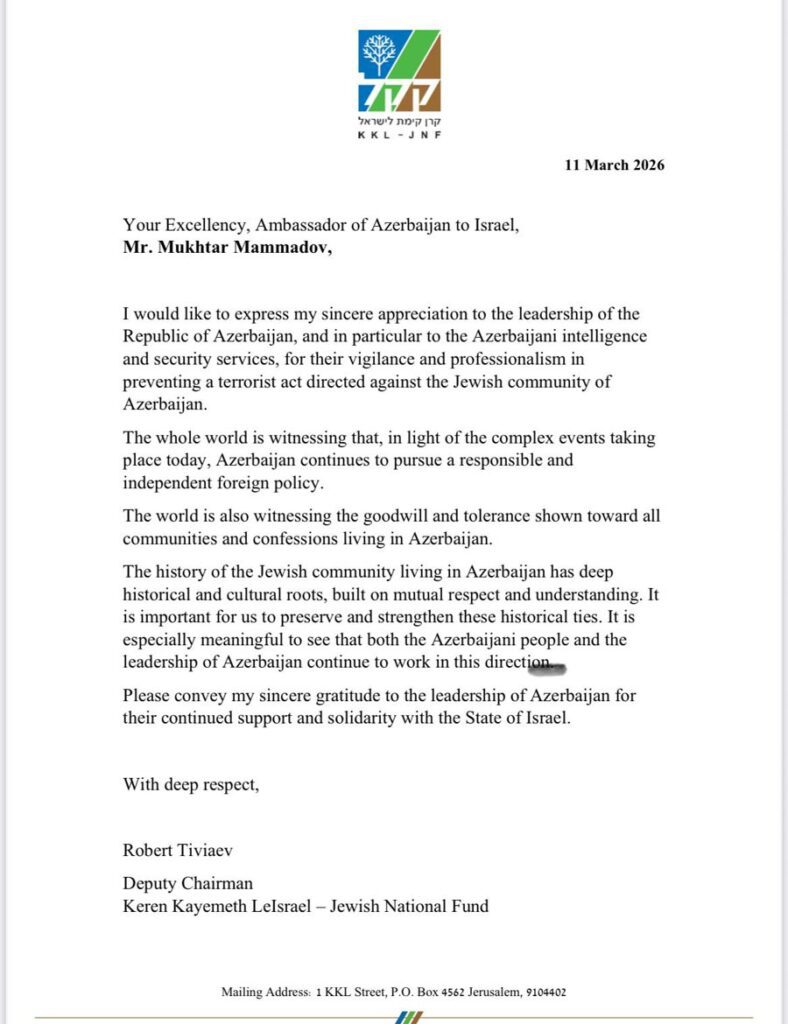 קק"ל
קרן קימת לישראל
KKL - JNF

11 March 2026

Your Excellency, Ambassador of Azerbaijan to Israel,
**Mr. Mukhtar Mammadov,**

I would like to express my sincere appreciation to the leadership of the Republic of Azerbaijan, and in particular to the Azerbaijani intelligence and security services, for their vigilance and professionalism in preventing a terrorist act directed against the Jewish community of Azerbaijan.

The whole world is witnessing that, in light of the complex events taking place today, Azerbaijan continues to pursue a responsible and independent foreign policy.

The world is also witnessing the goodwill and tolerance shown toward all communities and confessions living in Azerbaijan.

The history of the Jewish community living in Azerbaijan has deep historical and cultural roots, built on mutual respect and understanding. It is important for us to preserve and strengthen these historical ties. It is especially meaningful to see that both the Azerbaijani people and the leadership of Azerbaijan continue to work in this direction.

Please convey my sincere gratitude to the leadership of Azerbaijan for their continued support and solidarity with the State of Israel.

With deep respect,

Robert Tiviaev

Deputy Chairman
Keren Kayemeth LeIsrael – Jewish National Fund

Mailing Address: 1 KKL Street, P.O. Box 4562 Jerusalem, 9104402